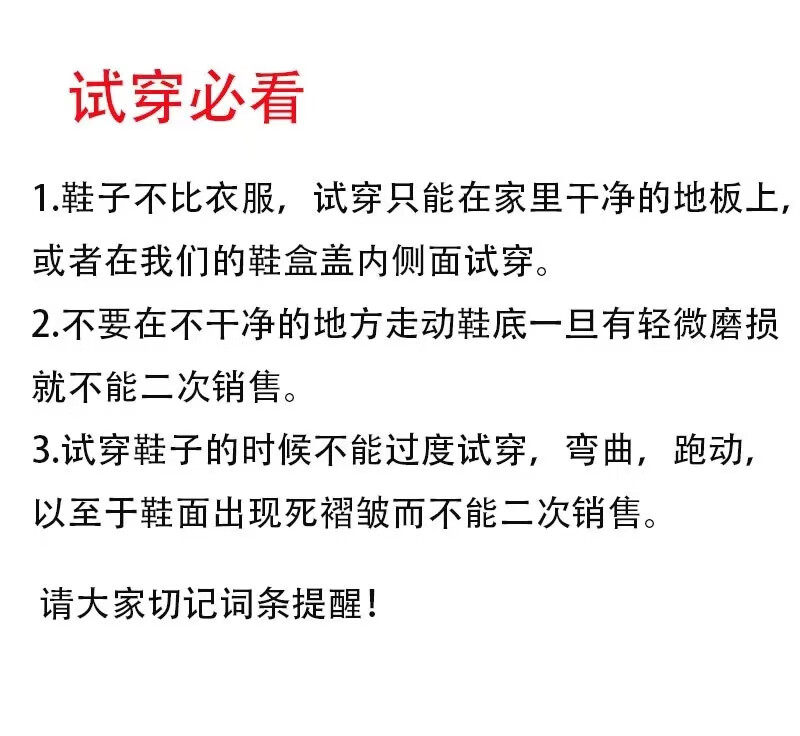 试穿必看

1.鞋子不比衣服，试穿只能在家里干净的地板上，或者在我们的鞋盒盖内侧面试穿。

2.不要在不干净的地方走动鞋底一旦有轻微磨损就不能二次销售。

3.试穿鞋子的时候不能过度试穿，弯曲，跑动，以至于鞋面出现死褶皱而不能二次销售。

请大家切记词条提醒！